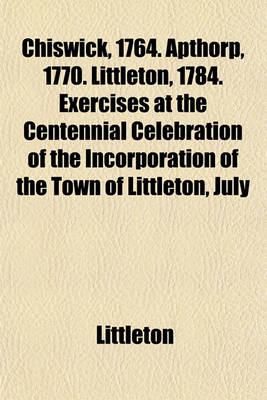 Chiswick, 1764. Apthorp, 1770. Littleton, 1784. Exercises at the Centennial Celebration of the Incorporation of the Town of Littleton, July

Littleton